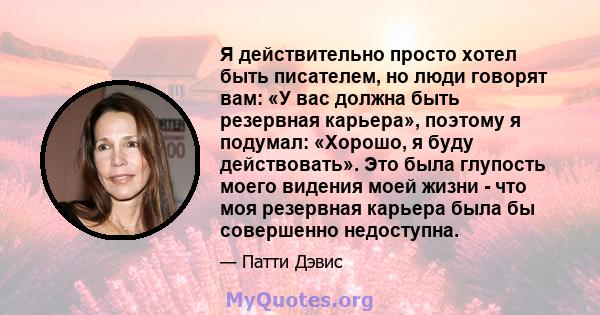 Я действительно просто хотел быть писателем, но люди говорят вам: «У вас должна быть резервная карьера», поэтому я подумал: «Хорошо, я буду действовать». Это была глупость моего видения моей жизни - что моя резервная карьера была бы совершенно недоступна.

— Патти Дэвис

MyQuotes.org